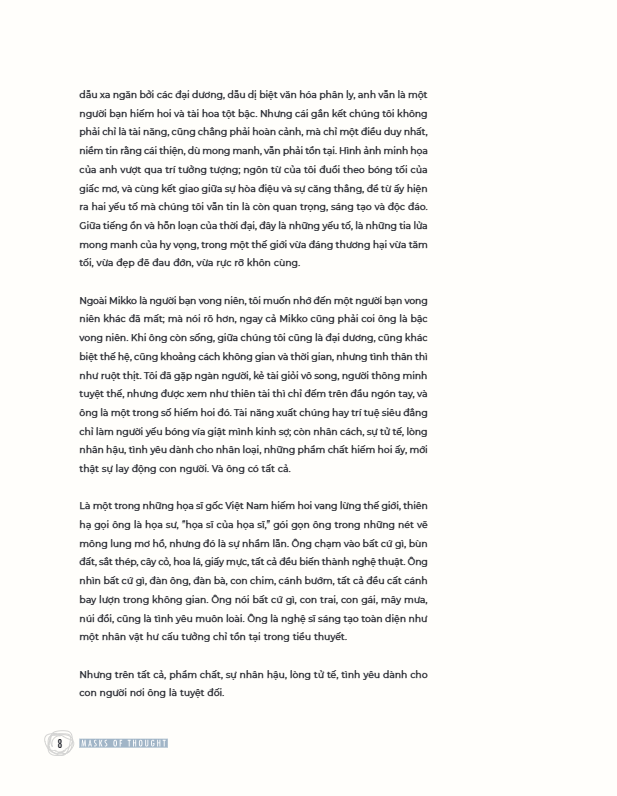 dẫu xa ngăn bởi các đại dương, dẫu dị biệt văn hóa phân ly, anh vẫn là một người bạn hiếm hoi và tài hoa tột bậc. Nhưng cái gắn kết chúng tôi không phải chỉ là tài năng, cũng chẳng phải hoàn cảnh, mà chỉ một điều duy nhất, niềm tin rằng cái thiện, dù mong manh, vẫn phải tồn tại. Hình ảnh minh họa của anh vượt qua trí tưởng tượng; ngôn từ của tôi đuổi theo bóng tối của giấc mơ, và cùng kết giao giữa sự hòa điệu và sự căng thẳng, để từ ấy hiện ra hai yếu tố mà chúng tôi vẫn tin là còn quan trọng, sáng tạo và độc đáo. Giữa tiếng ồn và hỗn loạn của thời đại, đây là những yếu tố, là những tia lửa mong manh của hy vọng, trong một thế giới vừa đáng thương hại vừa tăm tối, vừa đẹp đẽ đau đớn, vừa rực rỡ khôn cùng.

Ngoài Mikko là người bạn vong niên, tôi muốn nhớ đến một người bạn vong niên khác đã mất; mà nói rõ hơn, ngay cả Mikko cũng phải coi ông là bậc vong niên. Khi ông còn sống, giữa chúng tôi cũng là đại dương, cũng khác biệt thế hệ, cũng khoảng cách không gian và thời gian, nhưng tình thân thì như ruột thịt. Tôi đã gặp ngàn người, kẻ tài giỏi vô song, người thông minh tuyệt thế, nhưng được xem như thiên tài thì chỉ đếm trên đầu ngón tay, và ông là một trong số hiếm hoi đó. Tài năng xuất chúng hay trí tuệ siêu đẳng chỉ làm người yếu bóng vía giật mình kinh sợ; còn nhân cách, sự tử tế, lòng nhân hậu, tình yêu dành cho nhân loại, những phẩm chất hiếm hoi ấy, mới thật sự lay động con người. Và ông có tất cả.

Là một trong những họa sĩ gốc Việt Nam hiếm hoi vang lừng thế giới, thiên hạ gọi ông là họa sư, "họa sĩ của họa sĩ," gói gọn ông trong những nét vẽ mông lung mơ hồ, nhưng đó là sự nhầm lẫn. Ông chạm vào bất cứ gì, bùn đất, sắt thép, cây cỏ, hoa lá, giấy mực, tất cả đều biến thành nghệ thuật. Ông nhìn bất cứ gì, đàn ông, đàn bà, con chim, cánh bướm, tất cả đều cất cánh bay lượn trong không gian. Ông nói bất cứ gì, con trai, con gái, mây mưa, núi đồi, cũng là tình yêu muôn loài. Ông là nghệ sĩ sáng tạo toàn diện như một nhân vật hư cấu tưởng chỉ tồn tại trong tiểu thuyết.

Nhưng trên tất cả, phẩm chất, sự nhân hậu, lòng tử tế, tình yêu dành cho con người nơi ông là tuyệt đối.

8 MASKS OF THOUGHT